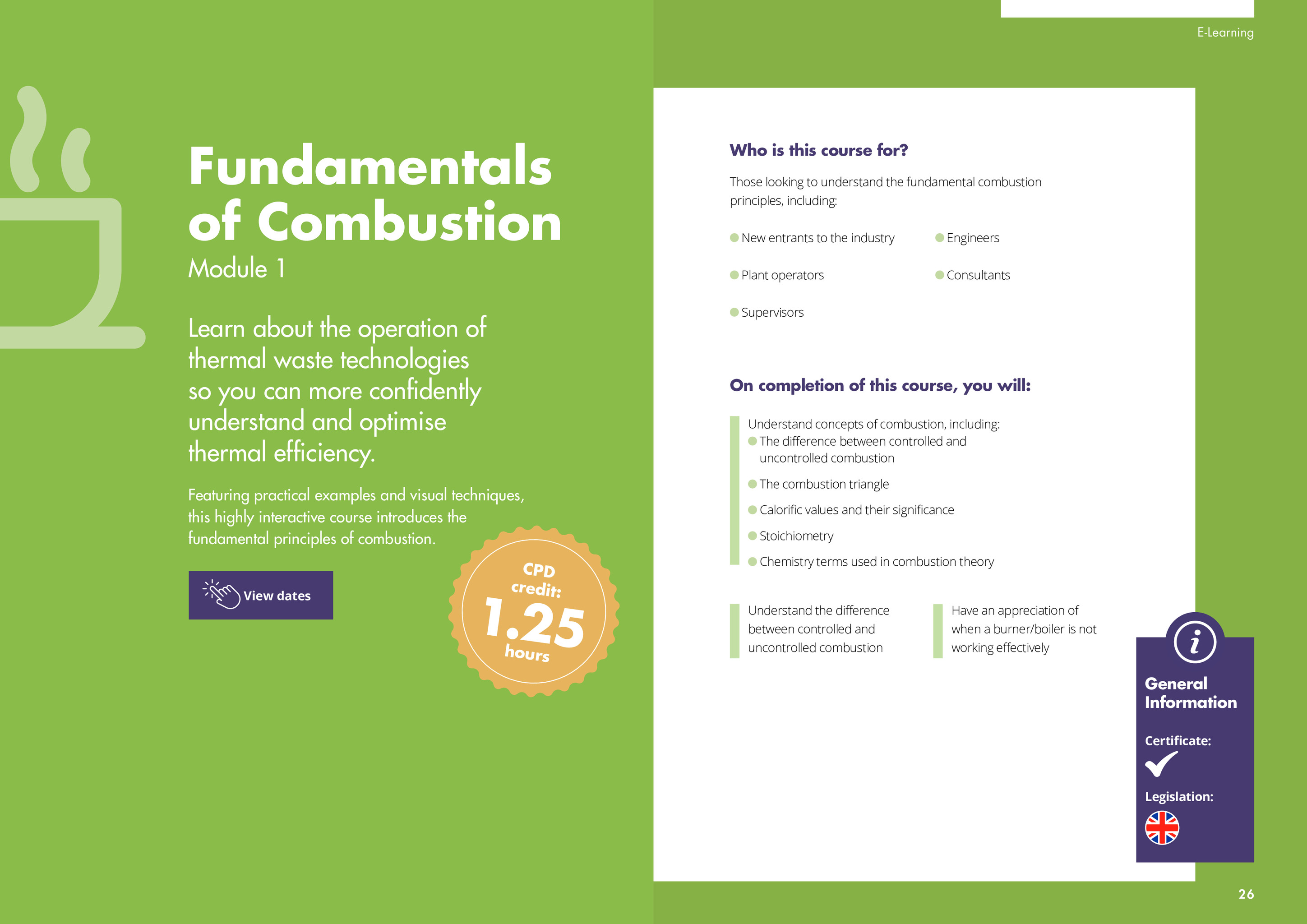 E-Learning

Fundamentals of Combustion

Module 1

Learn about the operation of thermal waste technologies so you can more confidently understand and optimise thermal efficiency.

Featuring practical examples and visual techniques, this highly interactive course introduces the fundamental principles of combustion.

View dates

CPD credit: 1.25 hours

Who is this course for?

Those looking to understand the fundamental combustion principles, including:

• New entrants to the industry
• Plant operators
• Supervisors
• Engineers
• Consultants

On completion of this course, you will:

Understand concepts of combustion, including:
• The difference between controlled and uncontrolled combustion
• The combustion triangle
• Calorific values and their significance
• Stoichiometry
• Chemistry terms used in combustion theory

Understand the difference between controlled and uncontrolled combustion

Have an appreciation of when a burner/boiler is not working effectively

General Information

Certificate: ✓

Legislation:

26